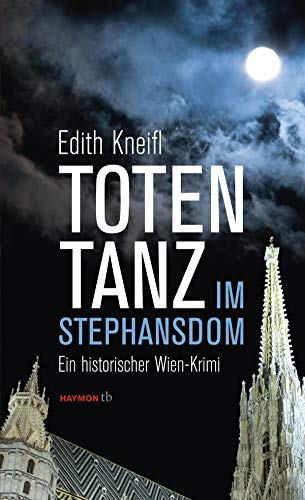 Edith Kneifl

TOTEN
TANZ IM
STEPHANSDOM

Ein historischer Wien-Krimi

HAYMON tb